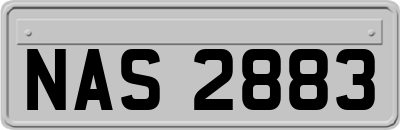 NAS 2883